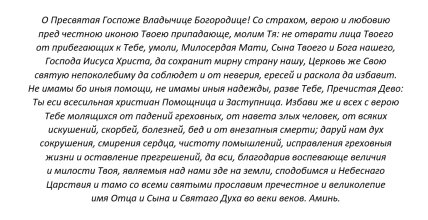 О Пресвятая Госпоже Владычице Богородице! Со страхом, верою и любовию пред честною иконою Твоею припадающе, молим Тя: не отврати лица Твоего от прибегающих к Тебе, умоли, Милосердая Мати, Сына Твоего и Бога нашего, Господа Иисуса Христа, да сохранит мирну страну нашу, Церковь же Свою святую непоколебиму да соблюдет и от неверия, ересей и раскола да избавит. Не имамы бо иныя помощи, не имамы иныя надежды, разве Тебе, Пречистая Дево: Ты еси всесильная христиан Помощница и Заступница. Избави же и всех с верою Тебе молящихся от падений греховных, от навета злых человек, от всяких искушений, скорбей, болезней, бед и от внезапныя смерти; даруй нам дух сокрушения, смирения сердца, чистоту помышлений, исправления греховныя жизни и оставление прегрешений, да вси, благодарив воспевающе величия и милости Твоя, являемыя над нами зде на земли, сподобимся и Небеснаго Царствия и тамо со всеми святыми прославим пречестное и великолепие имя Отца и Сына и Святаго Духа во веки веков. Аминь.